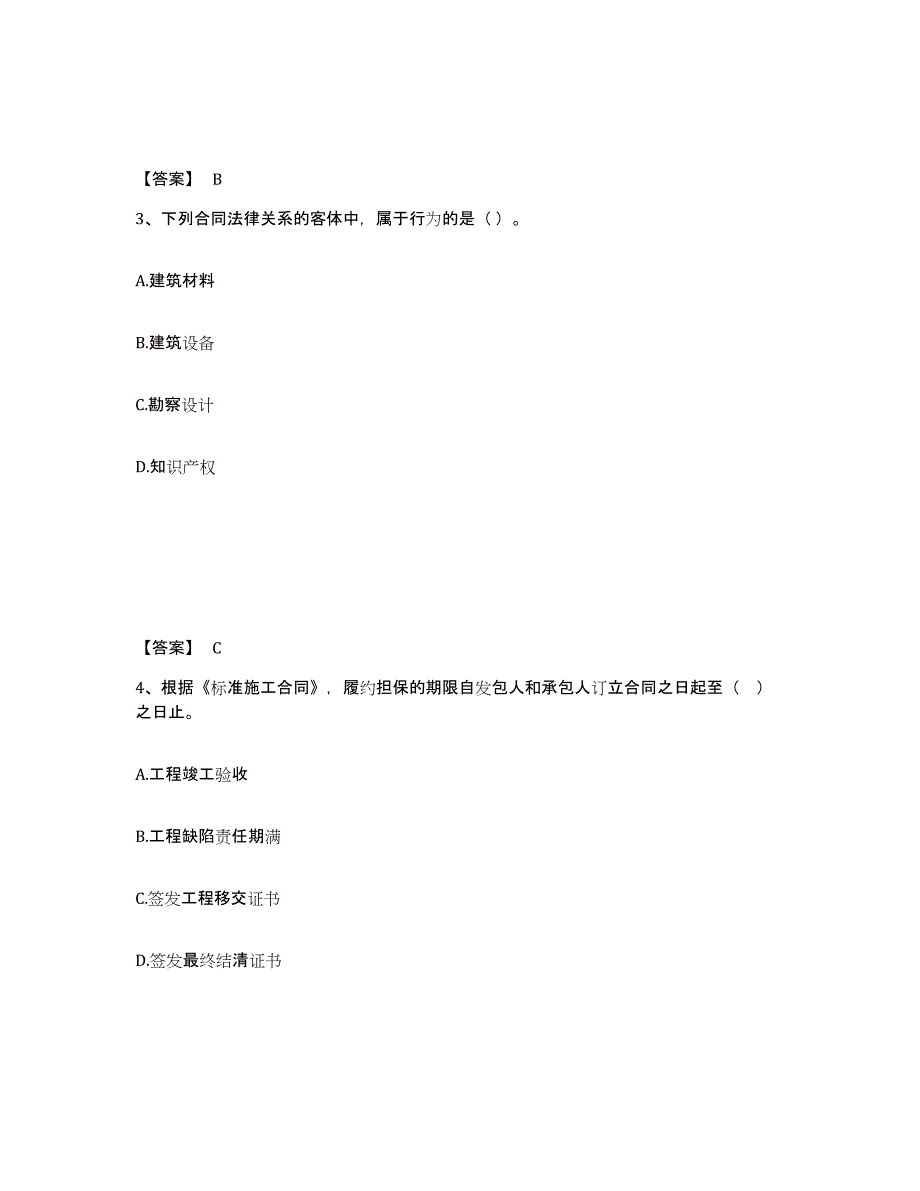 【答案】 B

3、下列合同法律关系的客体中，属于行为的是（）。

A.建筑材料

B.建筑设备

C.勘察设计

D.知识产权

【答案】 C

4、根据《标准施工合同》，履约担保的期限自发包人和承包人订立合同之日起至（ ）之日止。

A.工程竣工验收

B.工程缺陷责任期满

C.签发工程移交证书

D.签发最终结清证书